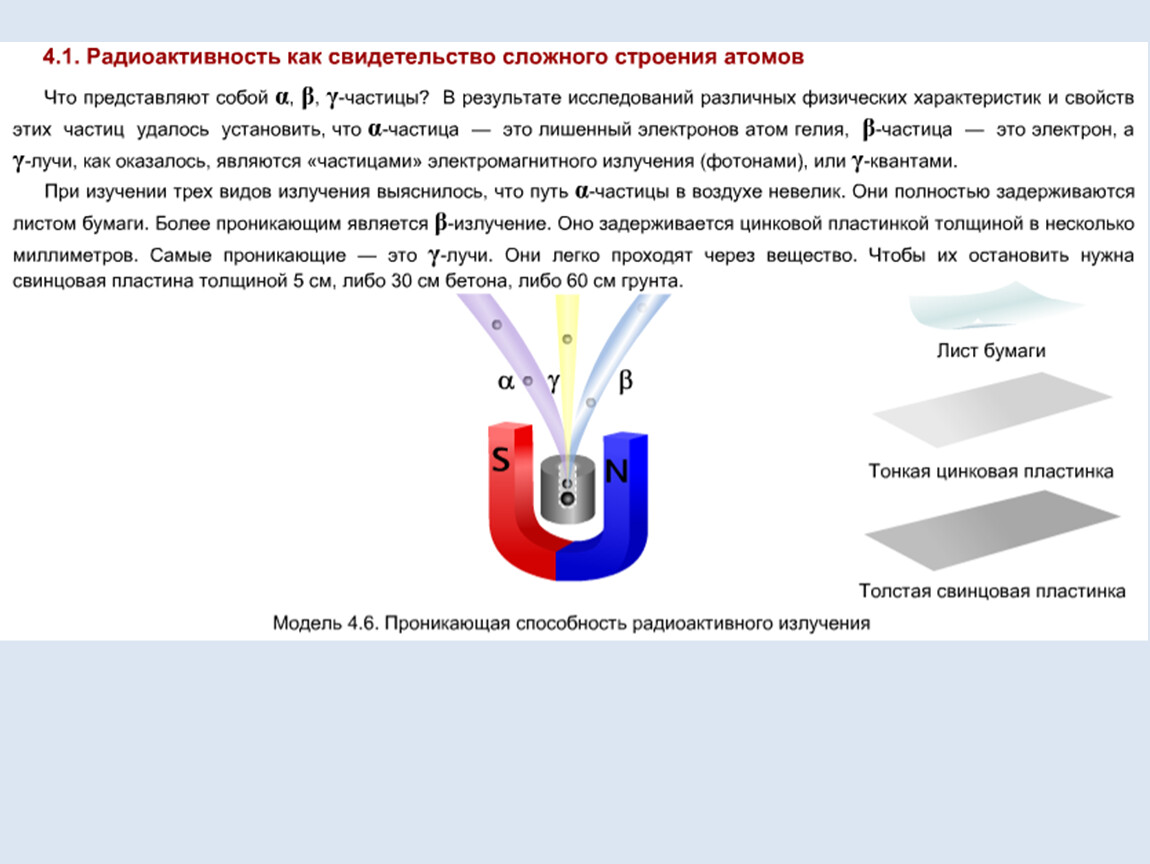 4.1. Радиоактивность как свидетельство сложного строения атомов

Что представляют собой $\alpha$, $\beta$, $\gamma$-частицы? В результате исследований различных физических характеристик и свойств этих частиц удалось установить, что $\alpha$-частица — это лишенный электронов атом гелия, $\beta$-частица — это электрон, а $\gamma$-лучи, как оказалось, являются «частицами» электромагнитного излучения (фотонами), или $\gamma$-квантами.

При изучении трех видов излучения выяснилось, что путь $\alpha$-частицы в воздухе невелик. Они полностью задерживаются листом бумаги. Более проникающим является $\beta$-излучение. Оно задерживается цинковой пластинкой толщиной в несколько миллиметров. Самые проникающие — это $\gamma$-лучи. Они легко проходят через вещество. Чтобы их остановить нужна свинцовая пластина толщиной 5 см, либо 30 см бетона, либо 60 см грунта.

$\alpha$ $\gamma$ $\beta$

S

N

Лист бумаги

Тонкая цинковая пластинка

Толстая свинцовая пластинка

Модель 4.6. Проникающая способность радиоактивного излучения